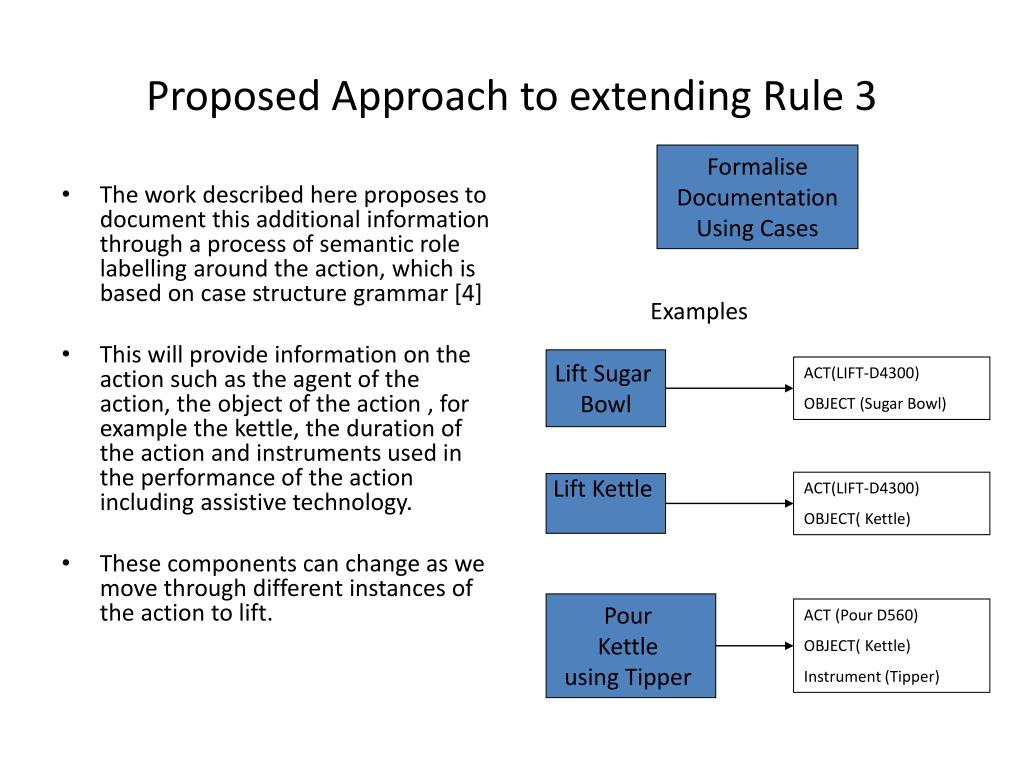 Proposed Approach to extending Rule 3

• The work described here proposes to document this additional information through a process of semantic role labelling around the action, which is based on case structure grammar [4]

• This will provide information on the action such as the agent of the action, the object of the action , for example the kettle, the duration of the action and instruments used in the performance of the action including assistive technology.

• These components can change as we move through different instances of the action to lift.

Formalise Documentation Using Cases

Examples

Lift Sugar Bowl

ACT(LIFT-D4300)
OBJECT (Sugar Bowl)

Lift Kettle

ACT(LIFT-D4300)
OBJECT( Kettle)

Pour Kettle using Tipper

ACT (Pour D560)
OBJECT( Kettle)
Instrument (Tipper)